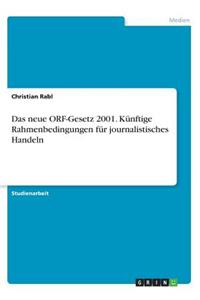 Medien

Christian Rabl

Das neue ORF-Gesetz 2001. Künftige Rahmenbedingungen für journalistisches Handeln

Studienarbeit

GRIN